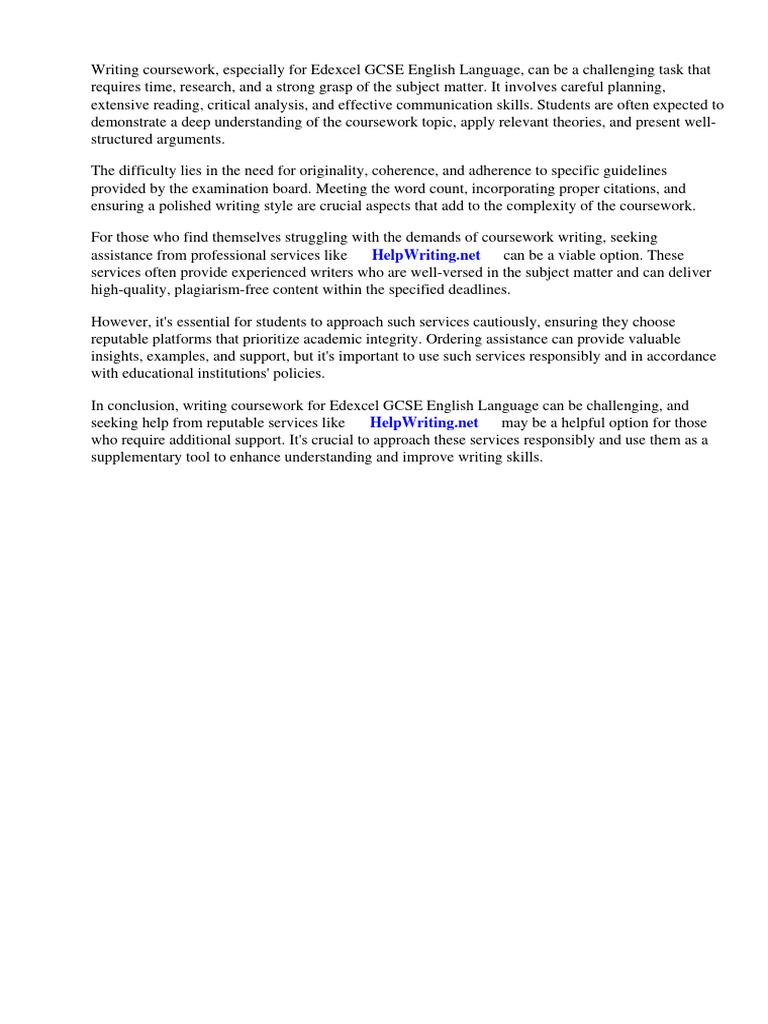 Writing coursework, especially for Edexcel GCSE English Language, can be a challenging task that requires time, research, and a strong grasp of the subject matter. It involves careful planning, extensive reading, critical analysis, and effective communication skills. Students are often expected to demonstrate a deep understanding of the coursework topic, apply relevant theories, and present well-structured arguments.

The difficulty lies in the need for originality, coherence, and adherence to specific guidelines provided by the examination board. Meeting the word count, incorporating proper citations, and ensuring a polished writing style are crucial aspects that add to the complexity of the coursework.

For those who find themselves struggling with the demands of coursework writing, seeking assistance from professional services like HelpWriting.net can be a viable option. These services often provide experienced writers who are well-versed in the subject matter and can deliver high-quality, plagiarism-free content within the specified deadlines.

However, it's essential for students to approach such services cautiously, ensuring they choose reputable platforms that prioritize academic integrity. Ordering assistance can provide valuable insights, examples, and support, but it's important to use such services responsibly and in accordance with educational institutions' policies.

In conclusion, writing coursework for Edexcel GCSE English Language can be challenging, and seeking help from reputable services like HelpWriting.net may be a helpful option for those who require additional support. It's crucial to approach these services responsibly and use them as a supplementary tool to enhance understanding and improve writing skills.